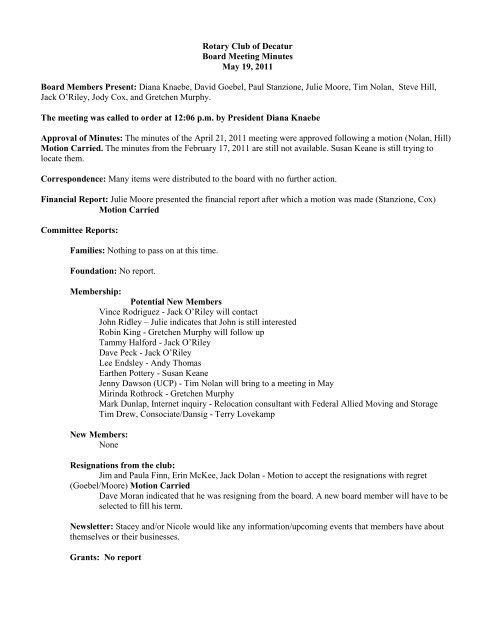 Rotary Club of Decatur
Board Meeting Minutes
May 19, 2011

Board Members Present: Diana Knaebe, David Goebel, Paul Stanzione, Julie Moore, Tim Nolan, Steve Hill, Jack O'Riley, Jody Cox, and Gretchen Murphy.

The meeting was called to order at 12:06 p.m. by President Diana Knaebe

Approval of Minutes: The minutes of the April 21, 2011 meeting were approved following a motion (Nolan, Hill) Motion Carried. The minutes from the February 17, 2011 are still not available. Susan Keane is still trying to locate them.

Correspondence: Many items were distributed to the board with no further action.

Financial Report: Julie Moore presented the financial report after which a motion was made (Stanzione, Cox) Motion Carried

Committee Reports:

Families: Nothing to pass on at this time.

Foundation: No report.

Membership:
Potential New Members
Vince Rodriguez - Jack O'Riley will contact
John Ridley – Julie indicates that John is still interested
Robin King - Gretchen Murphy will follow up
Tammy Halford - Jack O'Riley
Dave Peck - Jack O'Riley
Lee Endsley - Andy Thomas
Earthen Pottery - Susan Keane
Jenny Dawson (UCP) - Tim Nolan will bring to a meeting in May
Mirinda Rothrock - Gretchen Murphy
Mark Dunlap, Internet inquiry - Relocation consultant with Federal Allied Moving and Storage
Tim Drew, Consociate/Dansig - Terry Lovekamp

New Members:
None

Resignations from the club:
Jim and Paula Finn, Erin McKee, Jack Dolan - Motion to accept the resignations with regret (Goebel/Moore) Motion Carried
Dave Moran indicated that he was resigning from the board. A new board member will have to be selected to fill his term.

Newsletter: Stacey and/or Nicole would like any information/upcoming events that members have about themselves or their businesses.

Grants: No report